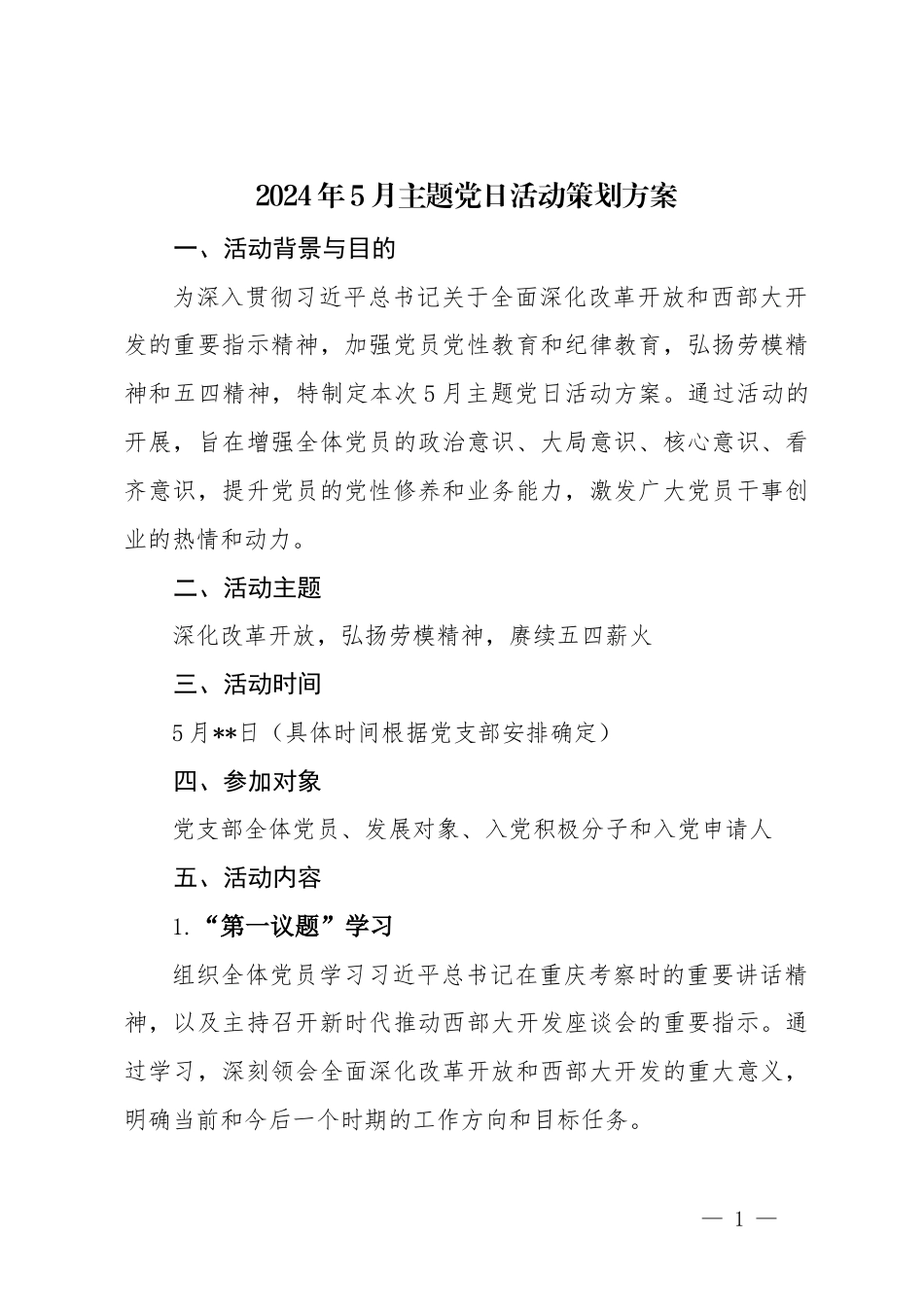 2024年5月主题党日活动策划方案

一、活动背景与目的

为深入贯彻习近平总书记关于全面深化改革开放和西部大开发的重要指示精神，加强党员党性教育和纪律教育，弘扬劳模精神和五四精神，特制定本次5月主题党日活动方案。通过活动的开展，旨在增强全体党员的政治意识、大局意识、核心意识、看齐意识，提升党员的党性修养和业务能力，激发广大党员干事创业的热情和动力。

二、活动主题

深化改革开放，弘扬劳模精神，赓续五四薪火

三、活动时间

5月**日（具体时间根据党支部安排确定）

四、参加对象

党支部全体党员、发展对象、入党积极分子和入党申请人

五、活动内容

1.“第一议题”学习

组织全体党员学习习近平总书记在重庆考察时的重要讲话精神，以及主持召开新时代推动西部大开发座谈会的重要指示。通过学习，深刻领会全面深化改革开放和西部大开发的重大意义，明确当前和今后一个时期的工作方向和目标任务。

— 1 —